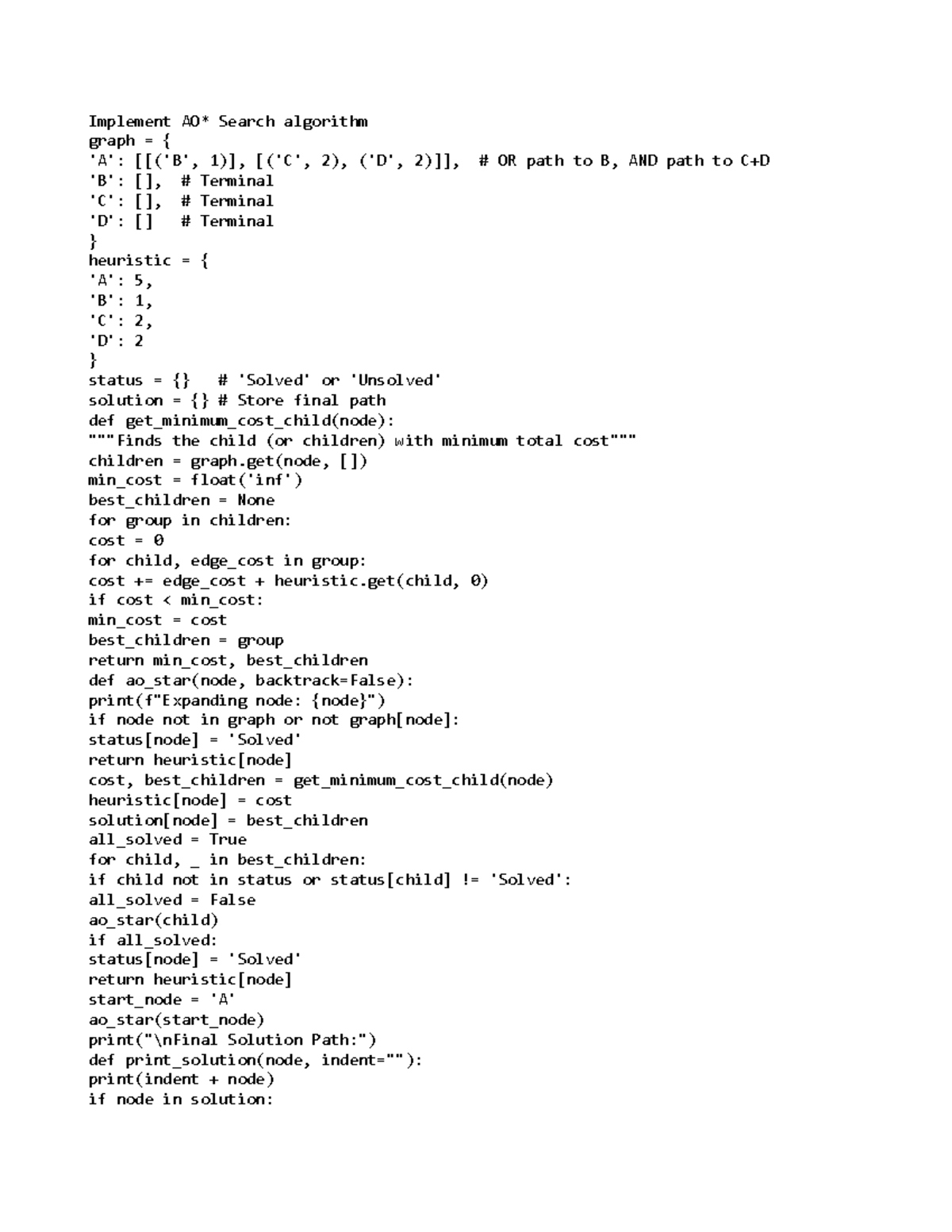 Implement AO* Search algorithm
graph = {
'A': [[('B', 1)], [('C', 2), ('D', 2)]],  # OR path to B, AND path to C+D
'B': [],  # Terminal
'C': [],  # Terminal
'D': []   # Terminal
}
heuristic = {
'A': 5,
'B': 1,
'C': 2,
'D': 2
}
status = {}   # 'Solved' or 'Unsolved'
solution = {} # Store final path
def get_minimum_cost_child(node):
"""Finds the child (or children) with minimum total cost"""
children = graph.get(node, [])
min_cost = float('inf')
best_children = None
for group in children:
cost = 0
for child, edge_cost in group:
cost += edge_cost + heuristic.get(child, 0)
if cost < min_cost:
min_cost = cost
best_children = group
return min_cost, best_children
def ao_star(node, backtrack=False):
print(f"Expanding node: {node}")
if node not in graph or not graph[node]:
status[node] = 'Solved'
return heuristic[node]
cost, best_children = get_minimum_cost_child(node)
heuristic[node] = cost
solution[node] = best_children
all_solved = True
for child, _ in best_children:
if child not in status or status[child] != 'Solved':
all_solved = False
ao_star(child)
if all_solved:
status[node] = 'Solved'
return heuristic[node]
start_node = 'A'
ao_star(start_node)
print("\nFinal Solution Path:")
def print_solution(node, indent=""):
print(indent + node)
if node in solution: